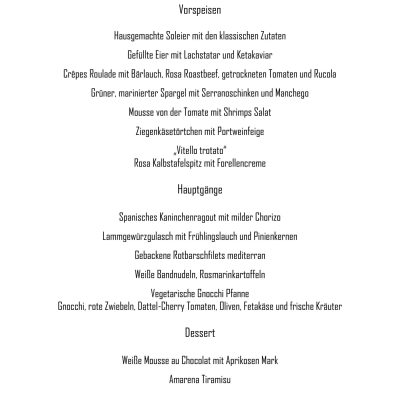 Vorspeisen

Hausgemachte Soleier mit den klassischen Zutaten

Gefüllte Eier mit Lachstatar und Ketakaviar

Crêpes Roulade mit Bärlauch, Rosa Roastbeef, getrockneten Tomaten und Rucola

Grüner, marinierter Spargel mit Serranoschinken und Manchego

Mousse von der Tomate mit Shrimps Salat

Ziegenkäsetörtchen mit Portweinfeige

„Vitello trotato"
Rosa Kalbstafelspitz mit Forellencreme

Hauptgänge

Spanisches Kaninchenragout mit milder Chorizo

Lammgewürzgulasch mit Frühlingslauch und Pinienkernen

Gebackene Rotbarschfilets mediterran

Weiße Bandnudeln, Rosmarinkartoffeln

Vegetarische Gnocchi Pfanne
Gnocchi, rote Zwiebeln, Dattel-Cherry Tomaten, Oliven, Fetakäse und frische Kräuter

Dessert

Weiße Mousse au Chocolat mit Aprikosen Mark

Amarena Tiramisu